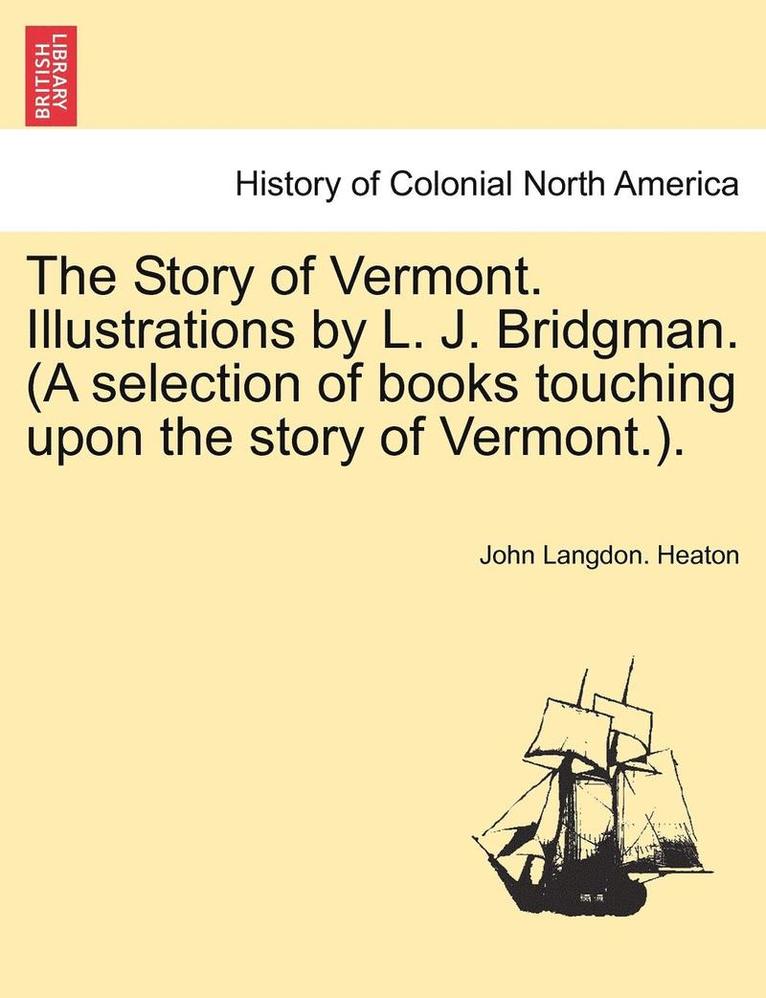 BRITISH LIBRARY

History of Colonial North America

The Story of Vermont. Illustrations by L. J. Bridgman. (A selection of books touching upon the story of Vermont.).

John Langdon. Heaton